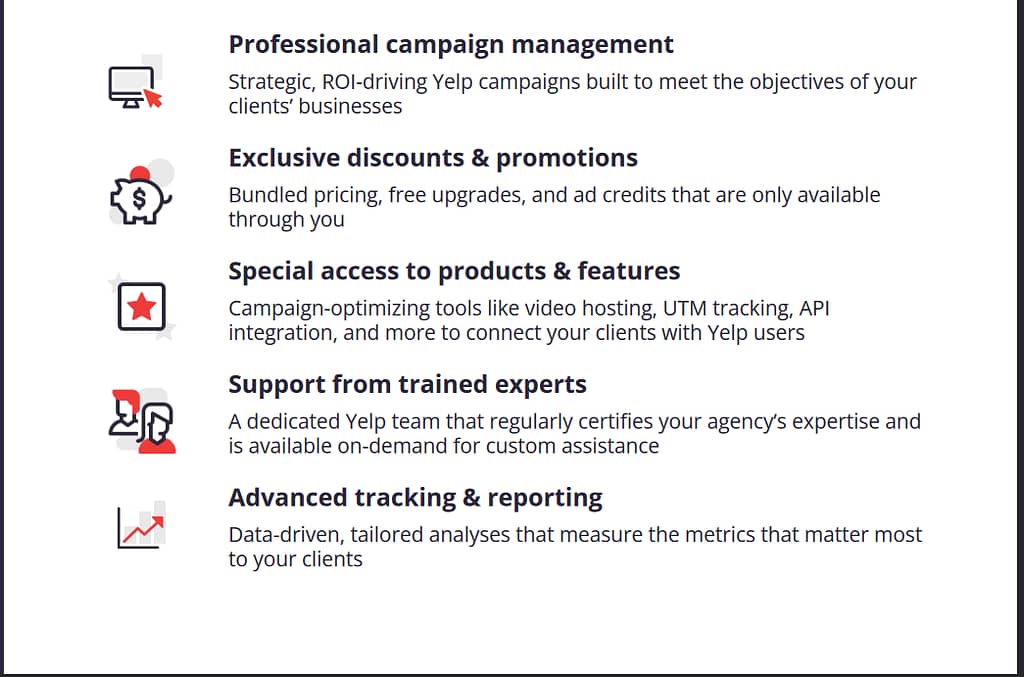 Professional campaign management

Strategic, ROI-driving Yelp campaigns built to meet the objectives of your clients' businesses

Exclusive discounts & promotions

Bundled pricing, free upgrades, and ad credits that are only available through you

Special access to products & features

Campaign-optimizing tools like video hosting, UTM tracking, API integration, and more to connect your clients with Yelp users

Support from trained experts

A dedicated Yelp team that regularly certifies your agency's expertise and is available on-demand for custom assistance

Advanced tracking & reporting

Data-driven, tailored analyses that measure the metrics that matter most to your clients